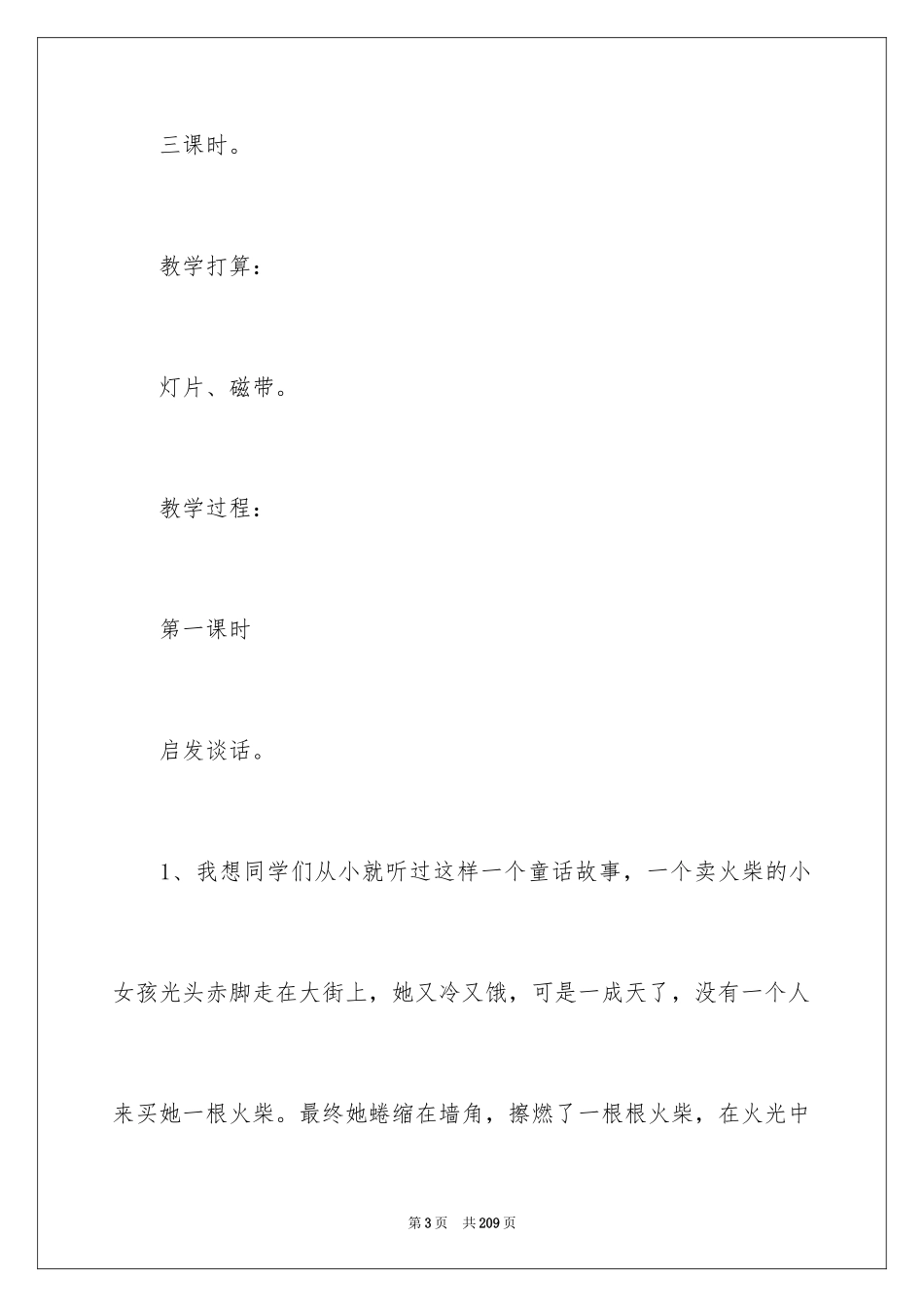 三课时。

教学打算：

灯片、磁带。

教学过程：

第一课时

启发谈话。

1、我想同学们从小就听过这样一个童话故事，一个卖火柴的小女孩光头赤脚走在大街上，她又冷又饿，可是一成天了，没有一个人来买她一根火柴。最终她蜷缩在墙角，擦燃了一根根火柴，在火光中

第 3 页　共 209 页